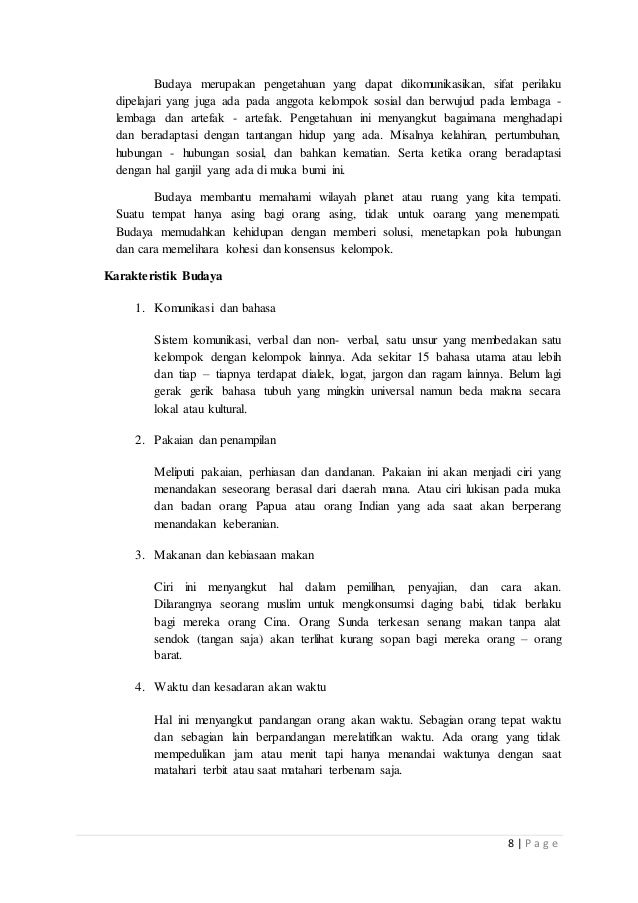 Budaya merupakan pengetahuan yang dapat dikomunikasikan, sifat perilaku dipelajari yang juga ada pada anggota kelompok sosial dan berwujud pada lembaga - lembaga dan artefak - artefak. Pengetahuan ini menyangkut bagaimana menghadapi dan beradaptasi dengan tantangan hidup yang ada. Misalnya kelahiran, pertumbuhan, hubungan - hubungan sosial, dan bahkan kematian. Serta ketika orang beradaptasi dengan hal ganjil yang ada di muka bumi ini.

Budaya membantu memahami wilayah planet atau ruang yang kita tempati. Suatu tempat hanya asing bagi orang asing, tidak untuk oarang yang menempati. Budaya memudahkan kehidupan dengan memberi solusi, menetapkan pola hubungan dan cara memelihara kohesi dan konsensus kelompok.

Karakteristik Budaya

1. Komunikasi dan bahasa

Sistem komunikasi, verbal dan non- verbal, satu unsur yang membedakan satu kelompok dengan kelompok lainnya. Ada sekitar 15 bahasa utama atau lebih dan tiap – tiapnya terdapat dialek, logat, jargon dan ragam lainnya. Belum lagi gerak gerik bahasa tubuh yang mingkin universal namun beda makna secara lokal atau kultural.

2. Pakaian dan penampilan

Meliputi pakaian, perhiasan dan dandanan. Pakaian ini akan menjadi ciri yang menandakan seseorang berasal dari daerah mana. Atau ciri lukisan pada muka dan badan orang Papua atau orang Indian yang ada saat akan berperang menandakan keberanian.

3. Makanan dan kebiasaan makan

Ciri ini menyangkut hal dalam pemilihan, penyajian, dan cara akan. Dilarangnya seorang muslim untuk mengkonsumsi daging babi, tidak berlaku bagi mereka orang Cina. Orang Sunda terkesan senang makan tanpa alat sendok (tangan saja) akan terlihat kurang sopan bagi mereka orang – orang barat.

4. Waktu dan kesadaran akan waktu

Hal ini menyangkut pandangan orang akan waktu. Sebagian orang tepat waktu dan sebagian lain berpandangan merelatifkan waktu. Ada orang yang tidak mempedulikan jam atau menit tapi hanya menandai waktunya dengan saat matahari terbit atau saat matahari terbenam saja.

8 | P a g e